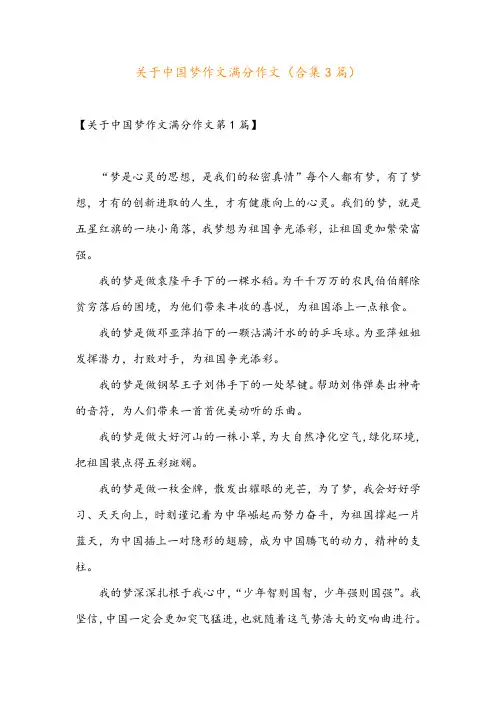 关于中国梦作文满分作文（合集3篇）

【关于中国梦作文满分作文第1篇】

“梦是心灵的思想，是我们的秘密真情”每个人都有梦，有了梦想，才有的创新进取的人生，才有健康向上的心灵。我们的梦，就是五星红旗的一块小角落，我梦想为祖国争光添彩，让祖国更加繁荣富强。

我的梦是做袁隆平手下的一棵水稻。为千千万万的农民伯伯解除贫穷落后的困境，为他们带来丰收的喜悦，为祖国添上一点粮食。

我的梦是做邓亚萍拍下的一颗沾满汗水的的乒乓球。为亚萍姐姐发挥潜力，打败对手，为祖国争光添彩。

我的梦是做钢琴王子刘伟手下的一处琴键。帮助刘伟弹奏出神奇的音符，为人们带来一首首优美动听的乐曲。

我的梦是做大好河山的一株小草，为大自然净化空气，绿化环境，把祖国装点得五彩斑斓。

我的梦是做一枚金牌，散发出耀眼的光芒，为了梦，我会好好学习、天天向上，时刻谨记着为中华崛起而努力奋斗，为祖国撑起一片蓝天，为中国插上一对隐形的翅膀，成为中国腾飞的动力，精神的支柱。

我的梦深深扎根于我心中，“少年智则国智，少年强则国强”。我坚信，中国一定会更加突飞猛进，也就随着这气势浩大的交响曲进行。